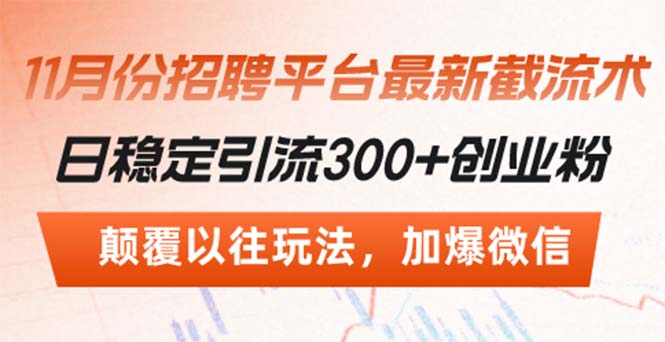 11月份招聘平台最新截流术

日稳定引流300+创业粉

颠覆以往玩法，加爆微信